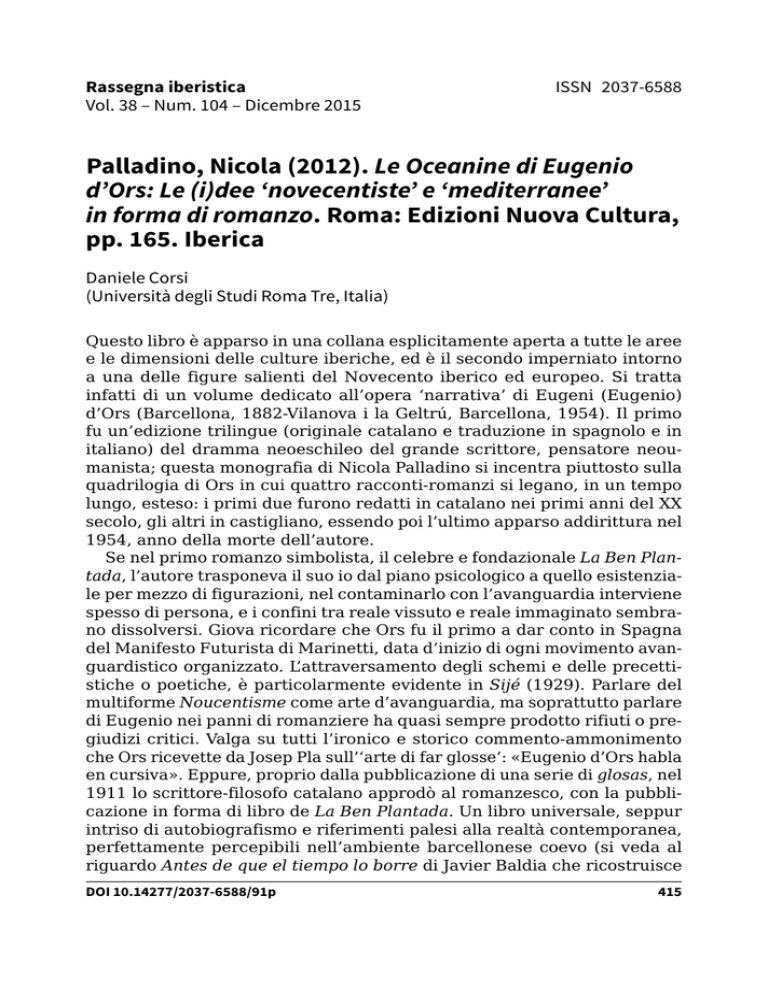 Rassegna iberistica
Vol. 38 – Num. 104 – Dicembre 2015

ISSN 2037-6588

Palladino, Nicola (2012). Le Oceanine di Eugenio d'Ors: Le (i)dee 'novecentiste' e 'mediterranee' in forma di romanzo. Roma: Edizioni Nuova Cultura, pp. 165. Iberica

Daniele Corsi
(Università degli Studi Roma Tre, Italia)

Questo libro è apparso in una collana esplicitamente aperta a tutte le aree e le dimensioni delle culture iberiche, ed è il secondo imperniato intorno a una delle figure salienti del Novecento iberico ed europeo. Si tratta infatti di un volume dedicato all'opera 'narrativa' di Eugeni (Eugenio) d'Ors (Barcellona, 1882-Vilanova i la Geltrú, Barcellona, 1954). Il primo fu un'edizione trilingue (originale catalano e traduzione in spagnolo e in italiano) del dramma neoeschileo del grande scrittore, pensatore neoumanista; questa monografia di Nicola Palladino si incentra piuttosto sulla quadrilogia di Ors in cui quattro racconti-romanzi si legano, in un tempo lungo, esteso: i primi due furono redatti in catalano nei primi anni del XX secolo, gli altri in castigliano, essendo poi l'ultimo apparso addirittura nel 1954, anno della morte dell'autore.

Se nel primo romanzo simbolista, il celebre e fondazionale La Ben Plantada, l'autore trasponeva il suo io dal piano psicologico a quello esistenziale per mezzo di figurazioni, nel contaminarlo con l'avanguardia interviene spesso di persona, e i confini tra reale vissuto e reale immaginato sembrano dissolversi. Giova ricordare che Ors fu il primo a dar conto in Spagna del Manifesto Futurista di Marinetti, data d'inizio di ogni movimento avanguardistico organizzato. L'attraversamento degli schemi e delle precettistiche o poetiche, è particolarmente evidente in Sijé (1929). Parlare del multiforme Noucentisme come arte d'avanguardia, ma soprattutto parlare di Eugenio nei panni di romanziere ha quasi sempre prodotto rifiuti o pregiudizi critici. Valga su tutti l'ironico e storico commento-ammonimento che Ors ricevette da Josep Pla sull''arte di far glosse': «Eugenio d'Ors habla en cursiva». Eppure, proprio dalla pubblicazione di una serie di glosas, nel 1911 lo scrittore-filosofo catalano approdò al romanzesco, con la pubblicazione in forma di libro de La Ben Plantada. Un libro universale, seppur intriso di autobiografismo e riferimenti palesi alla realtà contemporanea, perfettamente percepibili nell'ambiente barcellonese coevo (si veda al riguardo Antes de que el tiempo lo borre di Javier Baldia che ricostruisce

DOI 10.14277/2037-6588/91p

415